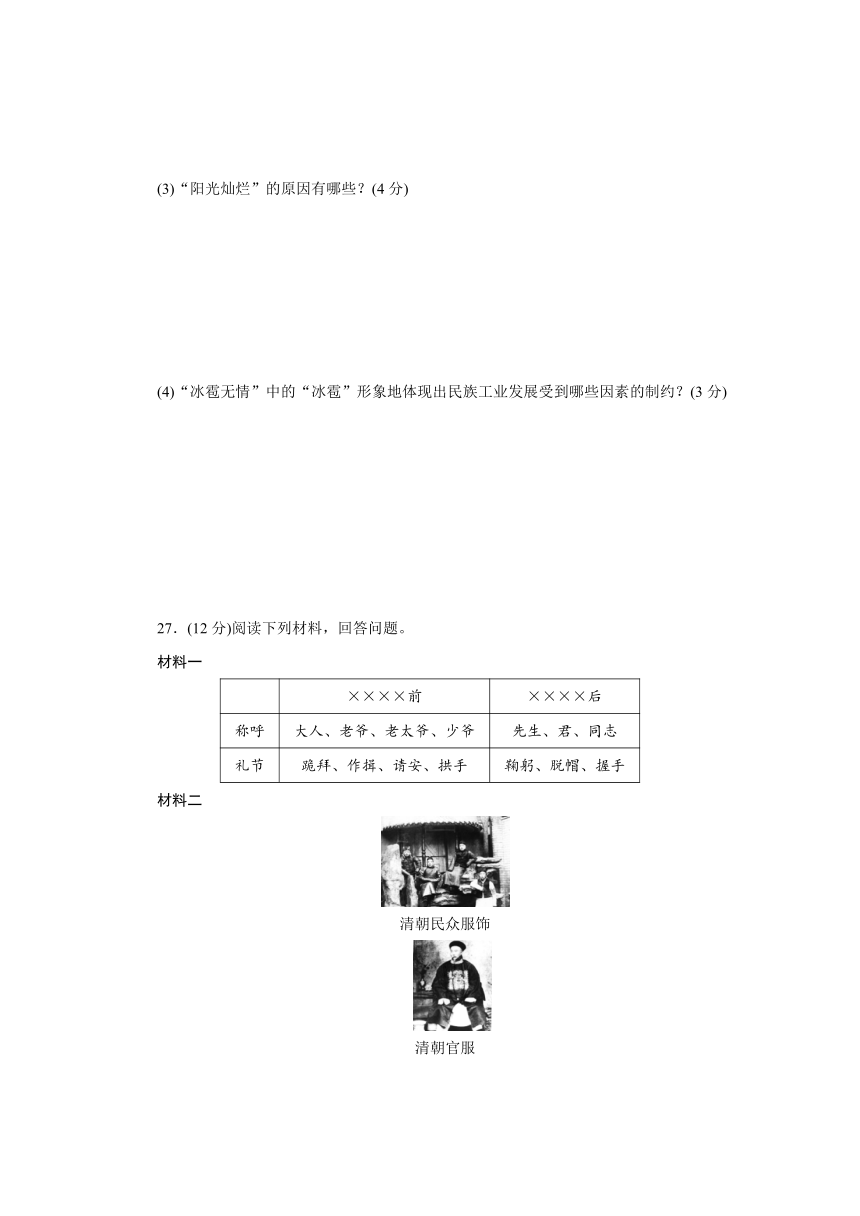 (3)“阳光灿烂”的原因有哪些？(4 分)

(4)“冰雹无情”中的“冰雹”形象地体现出民族工业发展受到哪些因素的制约？(3 分)

27．(12 分)阅读下列材料，回答问题。

材料一

| | ××××前 | ××××后 |
|---|---|---|
| 称呼 | 大人、老爷、老太爷、少爷 | 先生、君、同志 |
| 礼节 | 跪拜、作揖、请安、拱手 | 鞠躬、脱帽、握手 |

材料二

清朝民众服饰

清朝官服